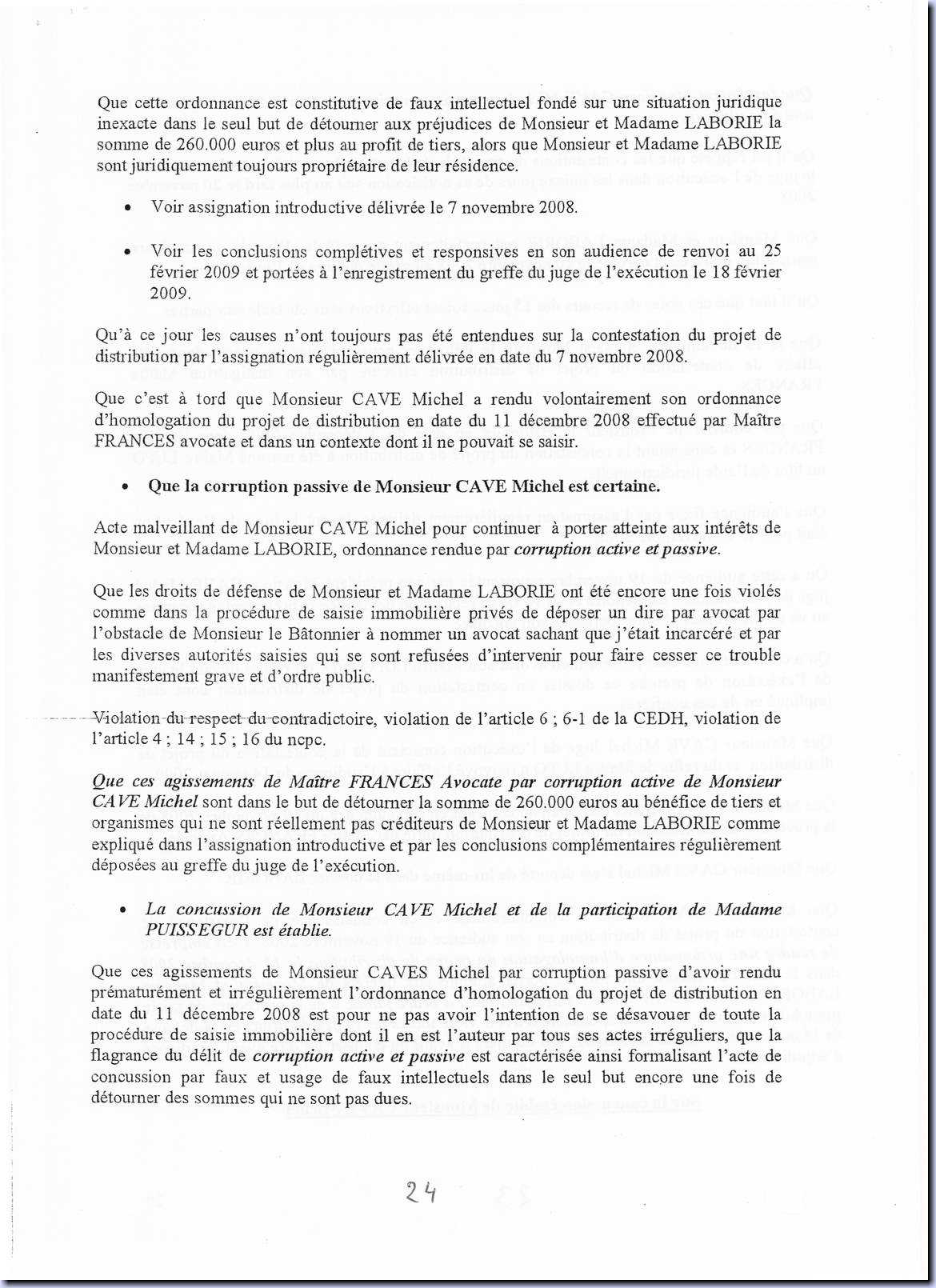 Que cette ordonnance est constitutive de faux intellectuel fondé sur une situation juridique inexacte dans le seul but de détourner aux préjudices de Monsieur et Madame LABORIE la somme de 260.000 euros et plus au profit de tiers, alors que Monsieur et Madame LABORIE sont juridiquement toujours propriétaire de leur résidence.

• Voir assignation introductive délivrée le 7 novembre 2008.

• Voir les conclusions complétives et responsives en son audience de renvoi au 25 février 2009 et portées à l'enregistrement du greffe du juge de l'exécution le 18 février 2009.

Qu'à ce jour les causes n'ont toujours pas été entendues sur la contestation du projet de distribution par l'assignation régulièrement délivrée en date du 7 novembre 2008.

Que c'est à tord que Monsieur CAVE Michel a rendu volontairement son ordonnance d'homologation du projet de distribution en date du 11 décembre 2008 effectué par Maître FRANCES avocate et dans un contexte dont il ne pouvait se saisir.

• Que la corruption passive de Monsieur CAVE Michel est certaine.

Acte malveillant de Monsieur CAVE Michel pour continuer à porter atteinte aux intérêts de Monsieur et Madame LABORIE, ordonnance rendue par corruption active et passive.

Que les droits de défense de Monsieur et Madame LABORIE ont été encore une fois violés comme dans la procédure de saisie immobilière privés de déposer un dire par avocat par l'obstacle de Monsieur le Bâtonnier à nommer un avocat sachant que j'était incarcéré et par les diverses autorités saisies qui se sont refusées d'intervenir pour faire cesser ce trouble manifestement grave et d'ordre public.

Violation du respect du contradictoire, violation de l'article 6 ; 6-1 de la CEDH, violation de l'article 4 ; 14 ; 15 ; 16 du ncpc.

Que ces agissements de Maître FRANCES Avocate par corruption active de Monsieur CAVE Michel sont dans le but de détourner la somme de 260.000 euros au bénéfice de tiers et organismes qui ne sont réellement pas créditeurs de Monsieur et Madame LABORIE comme expliqué dans l'assignation introductive et par les conclusions complémentaires régulièrement déposées au greffe du juge de l'exécution.

• La concussion de Monsieur CAVE Michel et de la participation de Madame PUISSEGUR est établie.

Que ces agissements de Monsieur CAVES Michel par corruption passive d'avoir rendu prématurément et irrégulièrement l'ordonnance d'homologation du projet de distribution en date du 11 décembre 2008 est pour ne pas avoir l'intention de se désavouer de toute la procédure de saisie immobilière dont il en est l'auteur par tous ses actes irréguliers, que la flagrance du délit de corruption active et passive est caractérisée ainsi formalisant l'acte de concussion par faux et usage de faux intellectuels dans le seul but encore une fois de détourner des sommes qui ne sont pas dues.

24